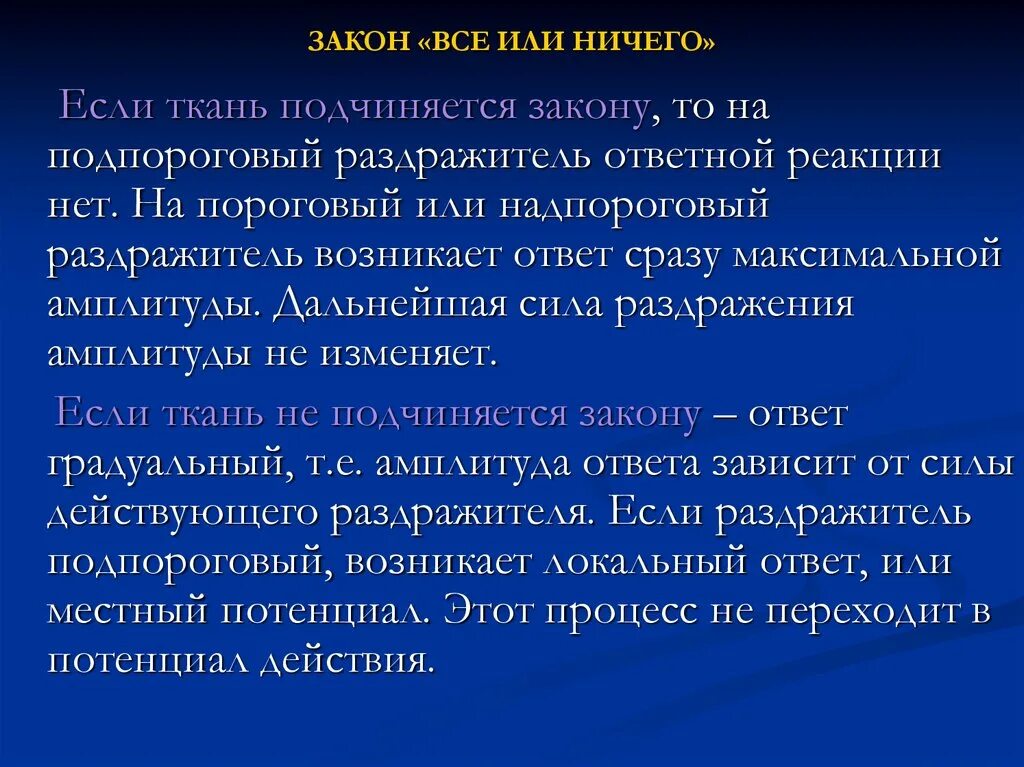 ЗАКОН «ВСЕ ИЛИ НИЧЕГО»

Если ткань подчиняется закону, то на подпороговый раздражитель ответной реакции нет. На пороговый или надпороговый раздражитель возникает ответ сразу максимальной амплитуды. Дальнейшая сила раздражения амплитуды не изменяет.

Если ткань не подчиняется закону – ответ градуальный, т.е. амплитуда ответа зависит от силы действующего раздражителя. Если раздражитель подпороговый, возникает локальный ответ, или местный потенциал. Этот процесс не переходит в потенциал действия.